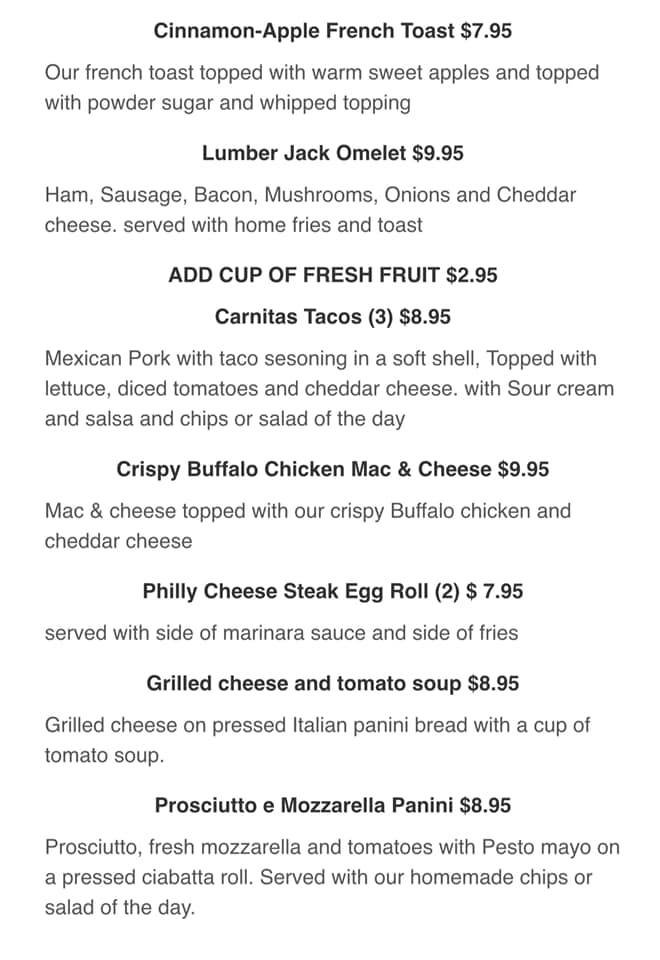 Cinnamon-Apple French Toast $7.95

Our french toast topped with warm sweet apples and topped with powder sugar and whipped topping

Lumber Jack Omelet $9.95

Ham, Sausage, Bacon, Mushrooms, Onions and Cheddar cheese. served with home fries and toast

ADD CUP OF FRESH FRUIT $2.95

Carnitas Tacos (3) $8.95

Mexican Pork with taco sesoning in a soft shell, Topped with lettuce, diced tomatoes and cheddar cheese. with Sour cream and salsa and chips or salad of the day

Crispy Buffalo Chicken Mac & Cheese $9.95

Mac & cheese topped with our crispy Buffalo chicken and cheddar cheese

Philly Cheese Steak Egg Roll (2) $ 7.95

served with side of marinara sauce and side of fries

Grilled cheese and tomato soup $8.95

Grilled cheese on pressed Italian panini bread with a cup of tomato soup.

Prosciutto e Mozzarella Panini $8.95

Prosciutto, fresh mozzarella and tomatoes with Pesto mayo on a pressed ciabatta roll. Served with our homemade chips or salad of the day.